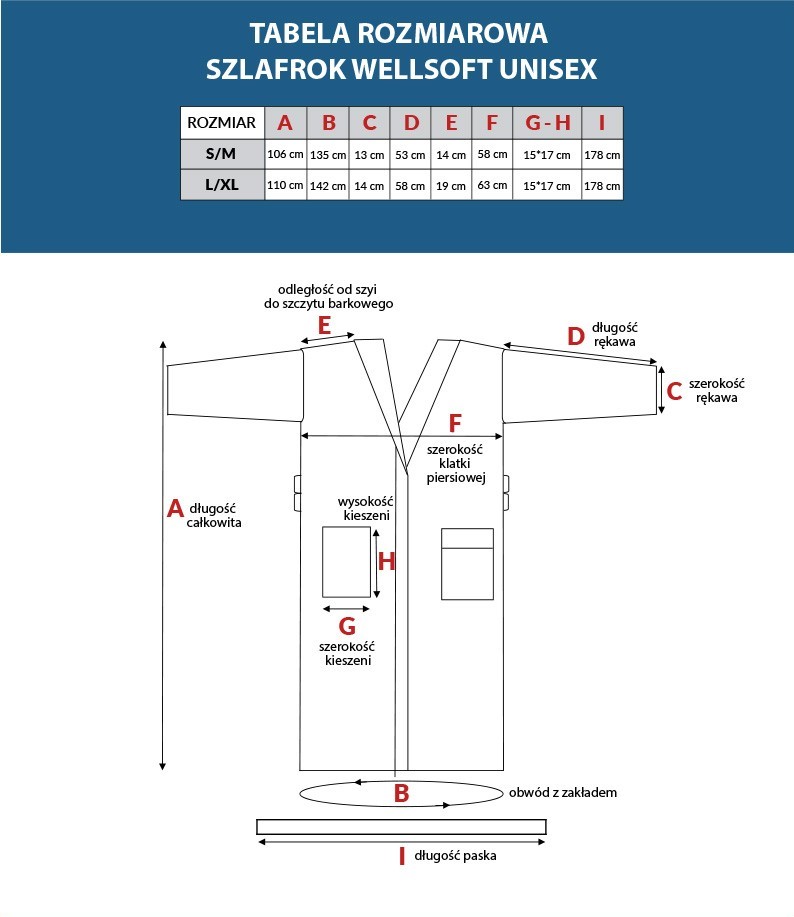 TABELA ROZMIAROWA
SZLAFROK WELLSOFT UNISEX

| ROZMIAR | A | B | C | D | E | F | G-H | I |
|---|---|---|---|---|---|---|---|---|
| S/M | 106 cm | 135 cm | 13 cm | 53 cm | 14 cm | 58 cm | 15*17 cm | 178 cm |
| L/XL | 110 cm | 142 cm | 14 cm | 58 cm | 19 cm | 63 cm | 15*17 cm | 178 cm |

odległość od szyi do szczytu barkowego
E

D długość rękawa

C szerokość rękawa

F szerokość klatki piersiowej

A długość całkowita

wysokość kieszeni
H

G szerokość kieszeni

B obwód z zakładem

I długość paska